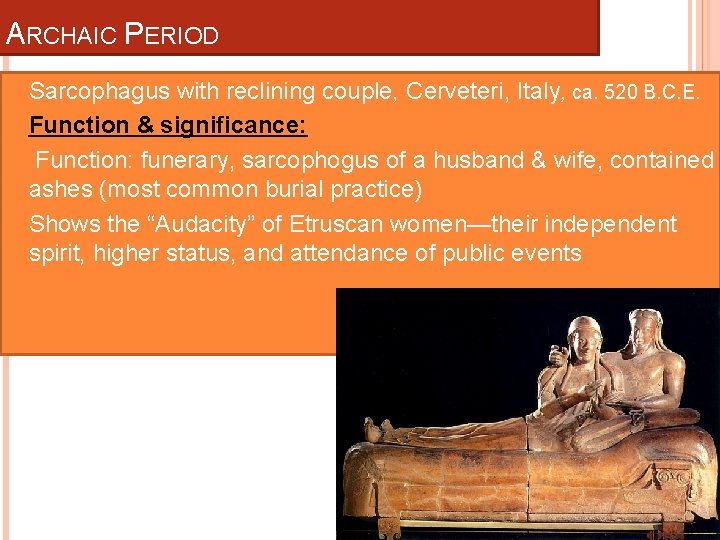 ARCHAIC PERIOD

Sarcophagus with reclining couple, Cerveteri, Italy, ca. 520 B.C.E.

Function & significance:

Function: funerary, sarcophogus of a husband & wife, contained ashes (most common burial practice)

Shows the "Audacity" of Etruscan women—their independent spirit, higher status, and attendance of public events